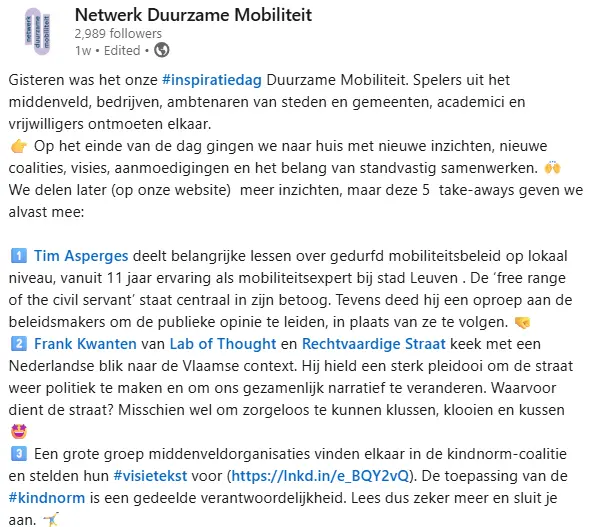 netwerk duurzame mobiliteit

Netwerk Duurzame Mobiliteit
2,989 followers
1w • Edited •

Gisteren was het onze #inspiratiedag Duurzame Mobiliteit. Spelers uit het middenveld, bedrijven, ambtenaren van steden en gemeenten, academici en vrijwilligers ontmoeten elkaar.
👉 Op het einde van de dag gingen we naar huis met nieuwe inzichten, nieuwe coalities, visies, aanmoedigingen en het belang van standvastig samenwerken. 🙌
We delen later (op onze website) meer inzichten, maar deze 5 take-aways geven we alvast mee:

1️⃣ Tim Asperges deelt belangrijke lessen over gedurfd mobiliteitsbeleid op lokaal niveau, vanuit 11 jaar ervaring als mobiliteitsexpert bij stad Leuven . De 'free range of the civil servant' staat centraal in zijn betoog. Tevens deed hij een oproep aan de beleidsmakers om de publieke opinie te leiden, in plaats van ze te volgen. 🤜
2️⃣ Frank Kwanten van Lab of Thought en Rechtvaardige Straat keek met een Nederlandse blik naar de Vlaamse context. Hij hield een sterk pleidooi om de straat weer politiek te maken en om ons gezamenlijk narratief te veranderen. Waarvoor dient de straat? Misschien wel om zorgeloos te kunnen klussen, klooien en kussen 🤩
3️⃣ Een grote groep middenveldorganisaties vinden elkaar in de kindnorm-coalitie en stelden hun #visietekst voor (https://lnkd.in/e_BQY2vQ). De toepassing van de #kindnorm is een gedeelde verantwoordelijkheid. Lees dus zeker meer en sluit je aan. 🤸